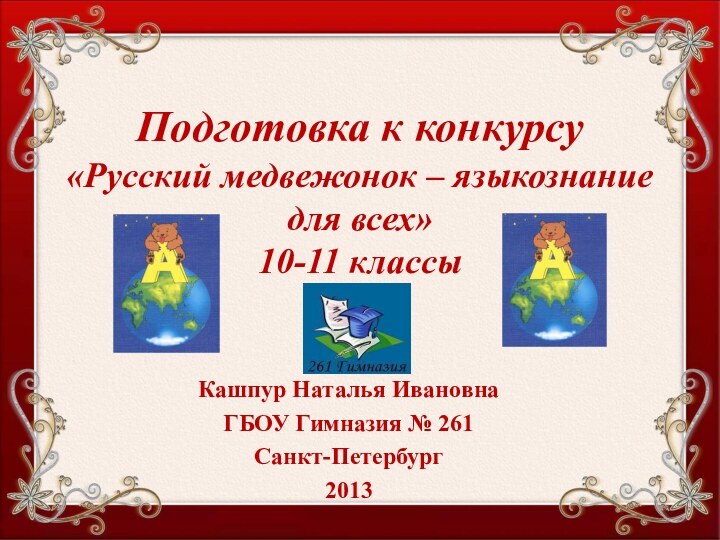 Подготовка к конкурсу
«Русский медвежонок – языкознание для всех»
10-11 классы

А

А

261 Гимназия

Кашпур Наталья Ивановна
ГБОУ Гимназия № 261
Санкт-Петербург
2013